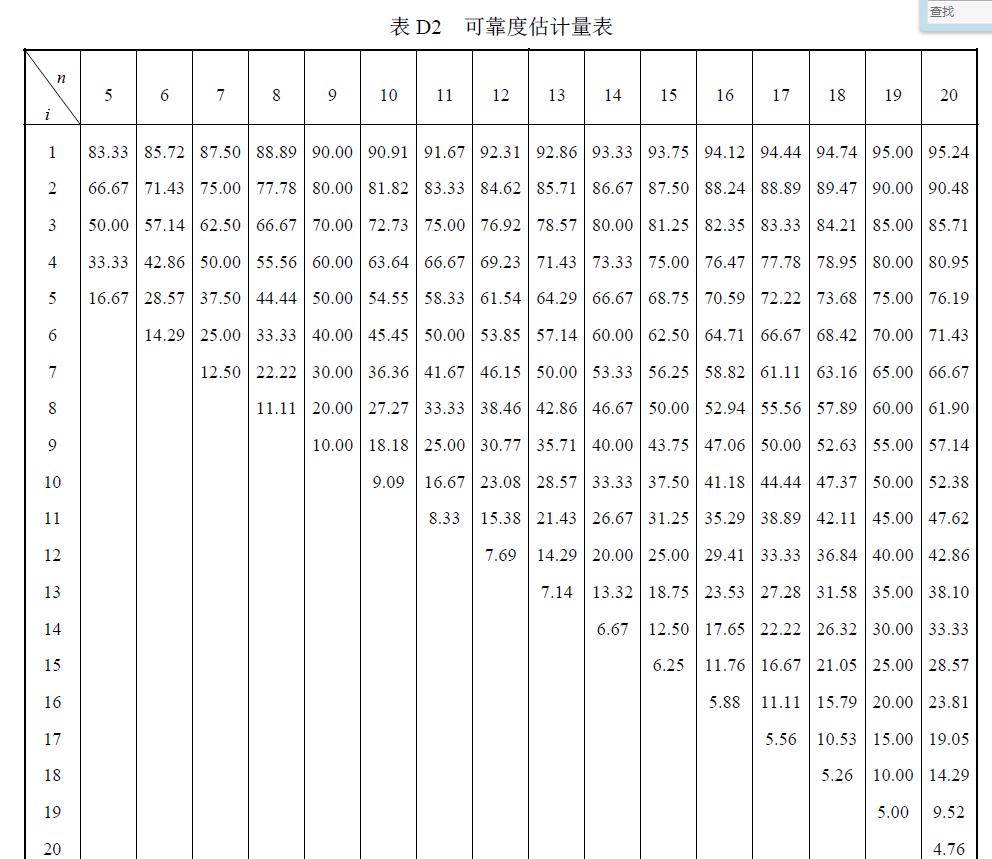 查找

表 D2　可靠度估计量表

| $n$ / $i$ | 5 | 6 | 7 | 8 | 9 | 10 | 11 | 12 | 13 | 14 | 15 | 16 | 17 | 18 | 19 | 20 |
|---|---|---|---|---|---|---|---|---|---|---|---|---|---|---|---|---|
| 1 | 83.33 | 85.72 | 87.50 | 88.89 | 90.00 | 90.91 | 91.67 | 92.31 | 92.86 | 93.33 | 93.75 | 94.12 | 94.44 | 94.74 | 95.00 | 95.24 |
| 2 | 66.67 | 71.43 | 75.00 | 77.78 | 80.00 | 81.82 | 83.33 | 84.62 | 85.71 | 86.67 | 87.50 | 88.24 | 88.89 | 89.47 | 90.00 | 90.48 |
| 3 | 50.00 | 57.14 | 62.50 | 66.67 | 70.00 | 72.73 | 75.00 | 76.92 | 78.57 | 80.00 | 81.25 | 82.35 | 83.33 | 84.21 | 85.00 | 85.71 |
| 4 | 33.33 | 42.86 | 50.00 | 55.56 | 60.00 | 63.64 | 66.67 | 69.23 | 71.43 | 73.33 | 75.00 | 76.47 | 77.78 | 78.95 | 80.00 | 80.95 |
| 5 | 16.67 | 28.57 | 37.50 | 44.44 | 50.00 | 54.55 | 58.33 | 61.54 | 64.29 | 66.67 | 68.75 | 70.59 | 72.22 | 73.68 | 75.00 | 76.19 |
| 6 | | 14.29 | 25.00 | 33.33 | 40.00 | 45.45 | 50.00 | 53.85 | 57.14 | 60.00 | 62.50 | 64.71 | 66.67 | 68.42 | 70.00 | 71.43 |
| 7 | | | 12.50 | 22.22 | 30.00 | 36.36 | 41.67 | 46.15 | 50.00 | 53.33 | 56.25 | 58.82 | 61.11 | 63.16 | 65.00 | 66.67 |
| 8 | | | | 11.11 | 20.00 | 27.27 | 33.33 | 38.46 | 42.86 | 46.67 | 50.00 | 52.94 | 55.56 | 57.89 | 60.00 | 61.90 |
| 9 | | | | | 10.00 | 18.18 | 25.00 | 30.77 | 35.71 | 40.00 | 43.75 | 47.06 | 50.00 | 52.63 | 55.00 | 57.14 |
| 10 | | | | | | 9.09 | 16.67 | 23.08 | 28.57 | 33.33 | 37.50 | 41.18 | 44.44 | 47.37 | 50.00 | 52.38 |
| 11 | | | | | | | 8.33 | 15.38 | 21.43 | 26.67 | 31.25 | 35.29 | 38.89 | 42.11 | 45.00 | 47.62 |
| 12 | | | | | | | | 7.69 | 14.29 | 20.00 | 25.00 | 29.41 | 33.33 | 36.84 | 40.00 | 42.86 |
| 13 | | | | | | | | | 7.14 | 13.32 | 18.75 | 23.53 | 27.28 | 31.58 | 35.00 | 38.10 |
| 14 | | | | | | | | | | 6.67 | 12.50 | 17.65 | 22.22 | 26.32 | 30.00 | 33.33 |
| 15 | | | | | | | | | | | 6.25 | 11.76 | 16.67 | 21.05 | 25.00 | 28.57 |
| 16 | | | | | | | | | | | | 5.88 | 11.11 | 15.79 | 20.00 | 23.81 |
| 17 | | | | | | | | | | | | | 5.56 | 10.53 | 15.00 | 19.05 |
| 18 | | | | | | | | | | | | | | 5.26 | 10.00 | 14.29 |
| 19 | | | | | | | | | | | | | | | 5.00 | 9.52 |
| 20 | | | | | | | | | | | | | | | | 4.76 |